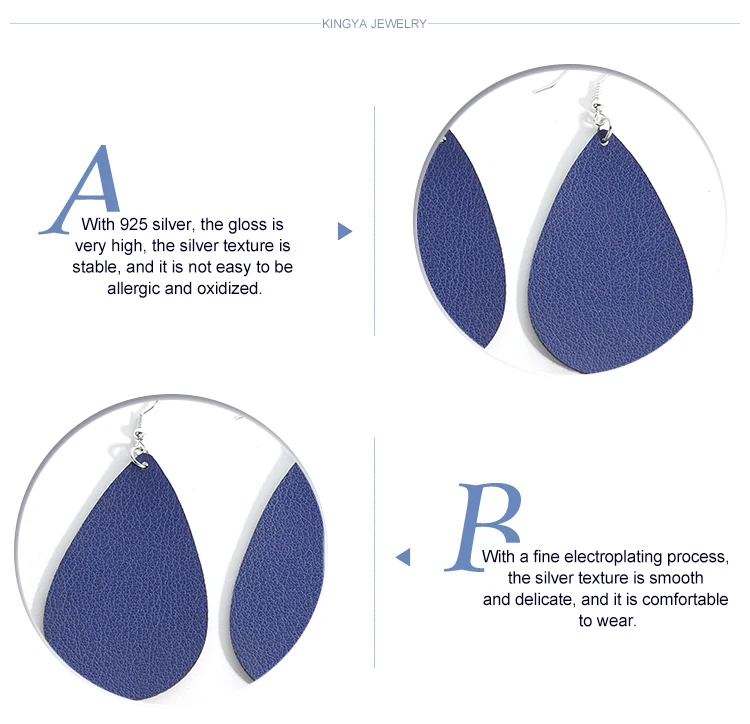 KINGYA JEWELRY

A

With 925 silver, the gloss is very high, the silver texture is stable, and it is not easy to be allergic and oxidized.

B

With a fine electroplating process, the silver texture is smooth and delicate, and it is comfortable to wear.